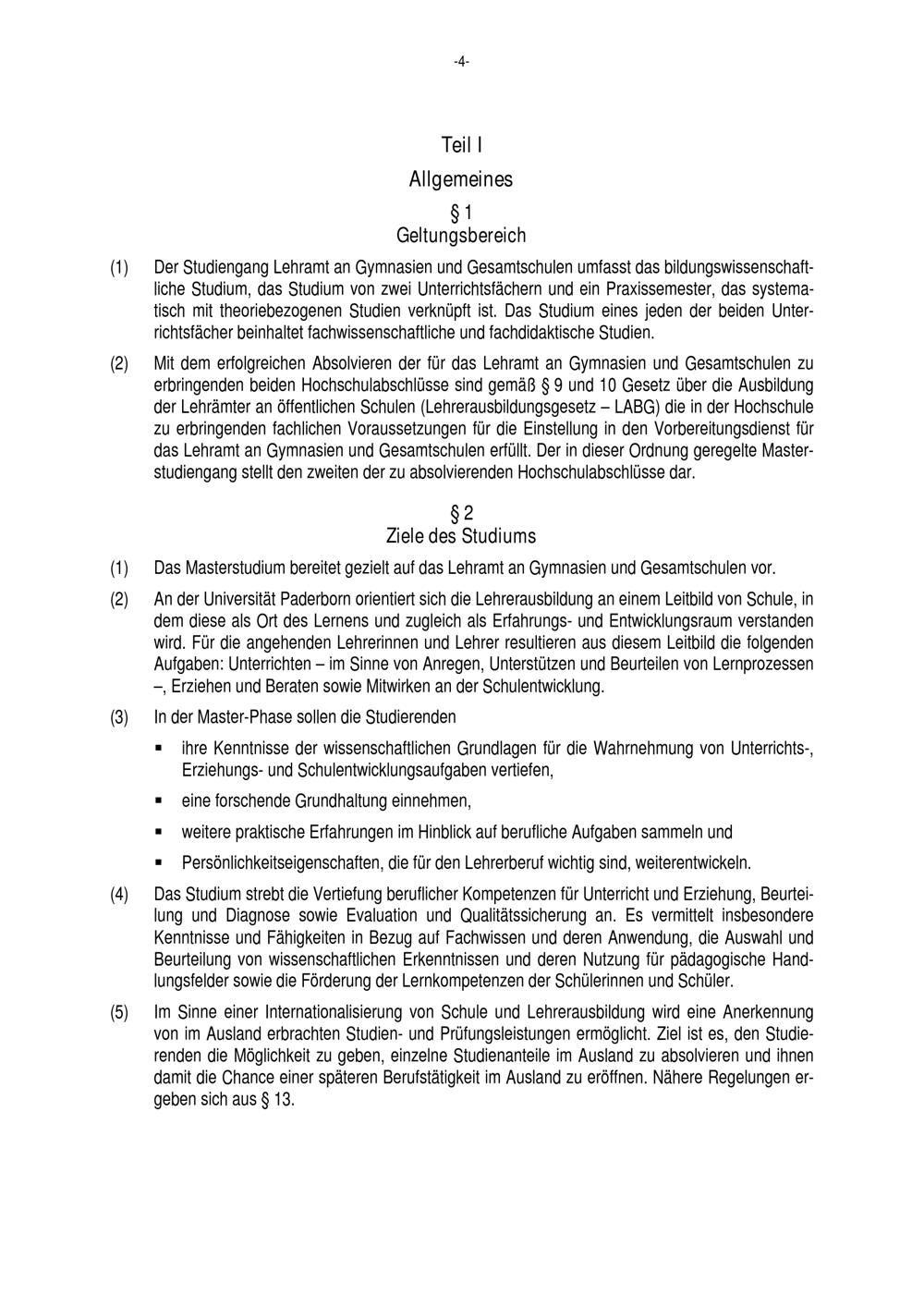 -4-

Teil I

Allgemeines

§ 1
Geltungsbereich

(1) Der Studiengang Lehramt an Gymnasien und Gesamtschulen umfasst das bildungswissenschaftliche Studium, das Studium von zwei Unterrichtsfächern und ein Praxissemester, das systematisch mit theoriebezogenen Studien verknüpft ist. Das Studium eines jeden der beiden Unterrichtsfächer beinhaltet fachwissenschaftliche und fachdidaktische Studien.

(2) Mit dem erfolgreichen Absolvieren der für das Lehramt an Gymnasien und Gesamtschulen zu erbringenden beiden Hochschulabschlüsse sind gemäß § 9 und 10 Gesetz über die Ausbildung der Lehrämter an öffentlichen Schulen (Lehrerausbildungsgesetz – LABG) die in der Hochschule zu erbringenden fachlichen Voraussetzungen für die Einstellung in den Vorbereitungsdienst für das Lehramt an Gymnasien und Gesamtschulen erfüllt. Der in dieser Ordnung geregelte Masterstudiengang stellt den zweiten der zu absolvierenden Hochschulabschlüsse dar.

§ 2
Ziele des Studiums

(1) Das Masterstudium bereitet gezielt auf das Lehramt an Gymnasien und Gesamtschulen vor.

(2) An der Universität Paderborn orientiert sich die Lehrerausbildung an einem Leitbild von Schule, in dem diese als Ort des Lernens und zugleich als Erfahrungs- und Entwicklungsraum verstanden wird. Für die angehenden Lehrerinnen und Lehrer resultieren aus diesem Leitbild die folgenden Aufgaben: Unterrichten – im Sinne von Anregen, Unterstützen und Beurteilen von Lernprozessen –, Erziehen und Beraten sowie Mitwirken an der Schulentwicklung.

(3) In der Master-Phase sollen die Studierenden

▪ ihre Kenntnisse der wissenschaftlichen Grundlagen für die Wahrnehmung von Unterrichts-, Erziehungs- und Schulentwicklungsaufgaben vertiefen,

▪ eine forschende Grundhaltung einnehmen,

▪ weitere praktische Erfahrungen im Hinblick auf berufliche Aufgaben sammeln und

▪ Persönlichkeitseigenschaften, die für den Lehrerberuf wichtig sind, weiterentwickeln.

(4) Das Studium strebt die Vertiefung beruflicher Kompetenzen für Unterricht und Erziehung, Beurteilung und Diagnose sowie Evaluation und Qualitätssicherung an. Es vermittelt insbesondere Kenntnisse und Fähigkeiten in Bezug auf Fachwissen und deren Anwendung, die Auswahl und Beurteilung von wissenschaftlichen Erkenntnissen und deren Nutzung für pädagogische Handlungsfelder sowie die Förderung der Lernkompetenzen der Schülerinnen und Schüler.

(5) Im Sinne einer Internationalisierung von Schule und Lehrerausbildung wird eine Anerkennung von im Ausland erbrachten Studien- und Prüfungsleistungen ermöglicht. Ziel ist es, den Studierenden die Möglichkeit zu geben, einzelne Studienanteile im Ausland zu absolvieren und ihnen damit die Chance einer späteren Berufstätigkeit im Ausland zu eröffnen. Nähere Regelungen ergeben sich aus § 13.